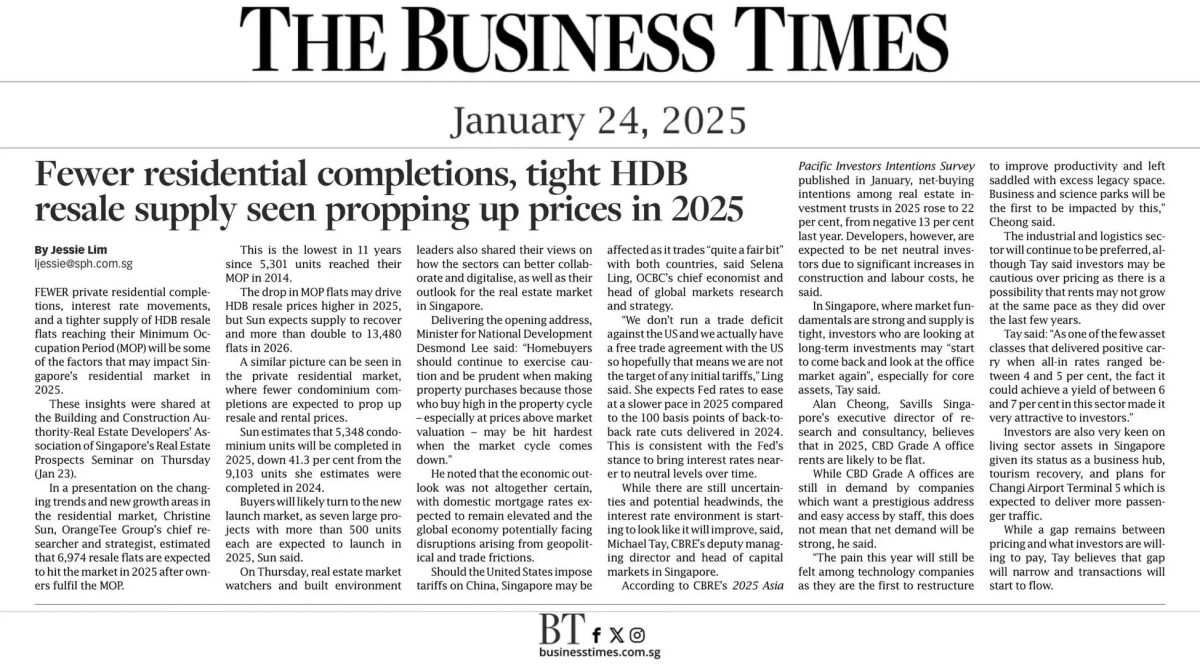 THE BUSINESS TIMES

January 24, 2025

Fewer residential completions, tight HDB resale supply seen propping up prices in 2025

By Jessie Lim
ljessie@sph.com.sg

FEWER private residential completions, interest rate movements, and a tighter supply of HDB resale flats reaching their Minimum Occupation Period (MOP) will be some of the factors that may impact Singapore's residential market in 2025.

These insights were shared at the Building and Construction Authority-Real Estate Developers' Association of Singapore's Real Estate Prospects Seminar on Thursday (Jan 23).

In a presentation on the changing trends and new growth areas in the residential market, Christine Sun, OrangeTee Group's chief researcher and strategist, estimated that 6,974 resale flats are expected to hit the market in 2025 after owners fulfil the MOP.

This is the lowest in 11 years since 5,301 units reached their MOP in 2014.

The drop in MOP flats may drive HDB resale prices higher in 2025, but Sun expects supply to recover and more than double to 13,480 flats in 2026.

A similar picture can be seen in the private residential market, where fewer condominium completions are expected to prop up resale and rental prices.

Sun estimates that 5,348 condominium units will be completed in 2025, down 41.3 per cent from the 9,103 units she estimates were completed in 2024.

Buyers will likely turn to the new launch market, as seven large projects with more than 500 units each are expected to launch in 2025, Sun said.

On Thursday, real estate market watchers and built environment leaders also shared their views on how the sectors can better collaborate and digitalise, as well as their outlook for the real estate market in Singapore.

Delivering the opening address, Minister for National Development Desmond Lee said: "Homebuyers should continue to exercise caution and be prudent when making property purchases because those who buy high in the property cycle – especially at prices above market valuation – may be hit hardest when the market cycle comes down."

He noted that the economic outlook was not altogether certain, with domestic mortgage rates expected to remain elevated and the global economy potentially facing disruptions arising from geopolitical and trade frictions.

Should the United States impose tariffs on China, Singapore may be affected as it trades "quite a fair bit" with both countries, said Selena Ling, OCBC's chief economist and head of global markets research and strategy.

"We don't run a trade deficit against the US and we actually have a free trade agreement with the US so hopefully that means we are not the target of any initial tariffs," Ling said. She expects Fed rates to ease at a slower pace in 2025 compared to the 100 basis points of back-to-back rate cuts delivered in 2024. This is consistent with the Fed's stance to bring interest rates nearer to neutral levels over time.

While there are still uncertainties and potential headwinds, the interest rate environment is starting to look like it will improve, said, Michael Tay, CBRE's deputy managing director and head of capital markets in Singapore.

According to CBRE's 2025 Asia Pacific Investors Intentions Survey published in January, net-buying intentions among real estate investment trusts in 2025 rose to 22 per cent, from negative 13 per cent last year. Developers, however, are expected to be net neutral investors due to significant increases in construction and labour costs, he said.

In Singapore, where market fundamentals are strong and supply is tight, investors who are looking at long-term investments may "start to come back and look at the office market again", especially for core assets, Tay said.

Alan Cheong, Savills Singapore's executive director of research and consultancy, believes that in 2025, CBD Grade A office rents are likely to be flat.

While CBD Grade A offices are still in demand by companies which want a prestigious address and easy access by staff, this does not mean that net demand will be strong, he said.

"The pain this year will still be felt among technology companies as they are the first to restructure to improve productivity and left saddled with excess legacy space. Business and science parks will be the first to be impacted by this," Cheong said.

The industrial and logistics sector will continue to be preferred, although Tay said investors may be cautious over pricing as there is a possibility that rents may not grow at the same pace as they did over the last few years.

Tay said: "As one of the few asset classes that delivered positive carry when all-in rates ranged between 4 and 5 per cent, the fact it could achieve a yield of between 6 and 7 per cent in this sector made it very attractive to investors."

Investors are also very keen on living sector assets in Singapore given its status as a business hub, tourism recovery, and plans for Changi Airport Terminal 5 which is expected to deliver more passenger traffic.

While a gap remains between pricing and what investors are willing to pay, Tay believes that gap will narrow and transactions will start to flow.

BT
businesstimes.com.sg